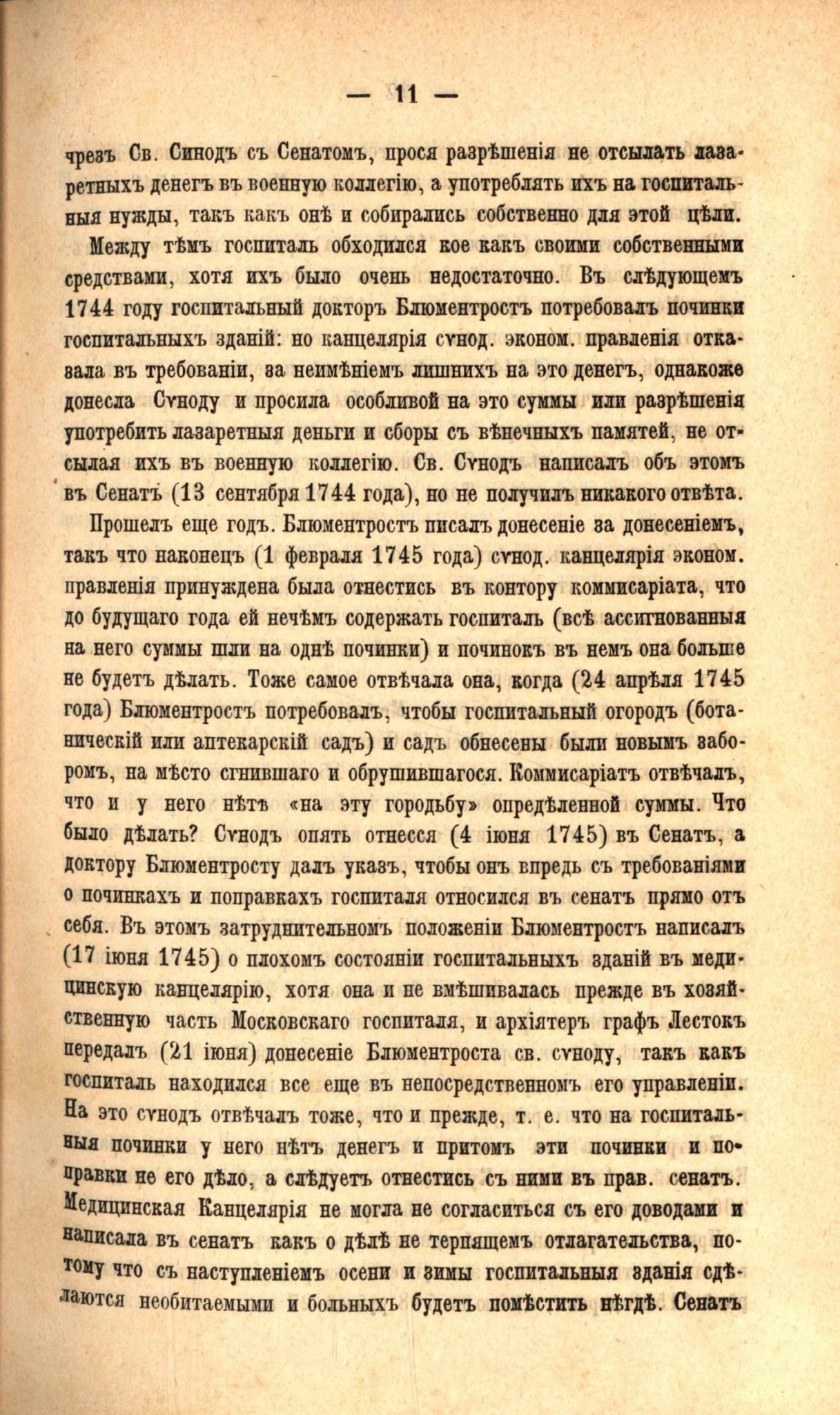 — 11 —

чрезъ Св. Синодъ съ Сенатомъ, прося разрѣшенія не отсылать лазаретныхъ денегъ въ военную коллегію, а употреблять ихъ на госпитальныя нужды, такъ какъ онѣ и собирались собственно для этой цѣли.

Между тѣмъ госпиталь обходился кое какъ своими собственными средствами, хотя ихъ было очень недостаточно. Въ слѣдующемъ 1744 году госпитальный докторъ Блюментростъ потребовалъ починки госпитальныхъ зданій: но канцелярія сѵнод. эконом. правленія отказала въ требованіи, за неимѣніемъ лишнихъ на это денегъ, однакоже донесла Сѵноду и просила особливой на это суммы или разрѣшенія употребить лазаретныя деньги и сборы съ вѣнечныхъ памятей, не отсылая ихъ въ военную коллегію. Св. Сѵнодъ написалъ объ этомъ въ Сенатъ (13 сентября 1744 года), но не получилъ никакого отвѣта.

Прошелъ еще годъ. Блюментростъ писалъ донесеніе за донесеніемъ, такъ что наконецъ (1 февраля 1745 года) сѵнод. канцелярія эконом. правленія принуждена была отнестись въ контору коммисаріата, что до будущаго года ей нечѣмъ содержать госпиталь (всѣ ассигнованныя на него суммы шли на однѣ починки) и починокъ въ немъ она больше не будетъ дѣлать. Тоже самое отвѣчала она, когда (24 апрѣля 1745 года) Блюментростъ потребовалъ, чтобы госпитальный огородъ (ботаническій или аптекарскій садъ) и садъ обнесены были новымъ заборомъ, на мѣсто сгнившаго и обрушившагося. Коммисаріатъ отвѣчалъ, что и у него нѣтъ «на эту городьбу» опредѣленной суммы. Что было дѣлать? Сѵнодъ опять отнесся (4 іюня 1745) въ Сенатъ, а доктору Блюментросту далъ указъ, чтобы онъ впредь съ требованіями о починкахъ и поправкахъ госпиталя относился въ сенатъ прямо отъ себя. Въ этомъ затруднительномъ положеніи Блюментростъ написалъ (17 іюня 1745) о плохомъ состояніи госпитальныхъ зданій въ медицинскую канцелярію, хотя она и не вмѣшивалась прежде въ хозяйственную часть Московскаго госпиталя, и архіятеръ графъ Лестокъ передалъ (21 іюня) донесеніе Блюментроста св. сѵноду, такъ какъ госпиталь находился все еще въ непосредственномъ его управленіи. На это сѵнодъ отвѣчалъ тоже, что и прежде, т. е. что на госпитальныя починки у него нѣтъ денегъ и притомъ эти починки и поправки не его дѣло, а слѣдуетъ отнестись съ ними въ прав. сенатъ. Медицинская Канцелярія не могла не согласиться съ его доводами и написала въ сенатъ какъ о дѣлѣ не терпящемъ отлагательства, потому что съ наступленіемъ осени и зимы госпитальныя зданія сдѣлаются необитаемыми и больныхъ будетъ помѣстить нѣгдѣ. Сенатъ